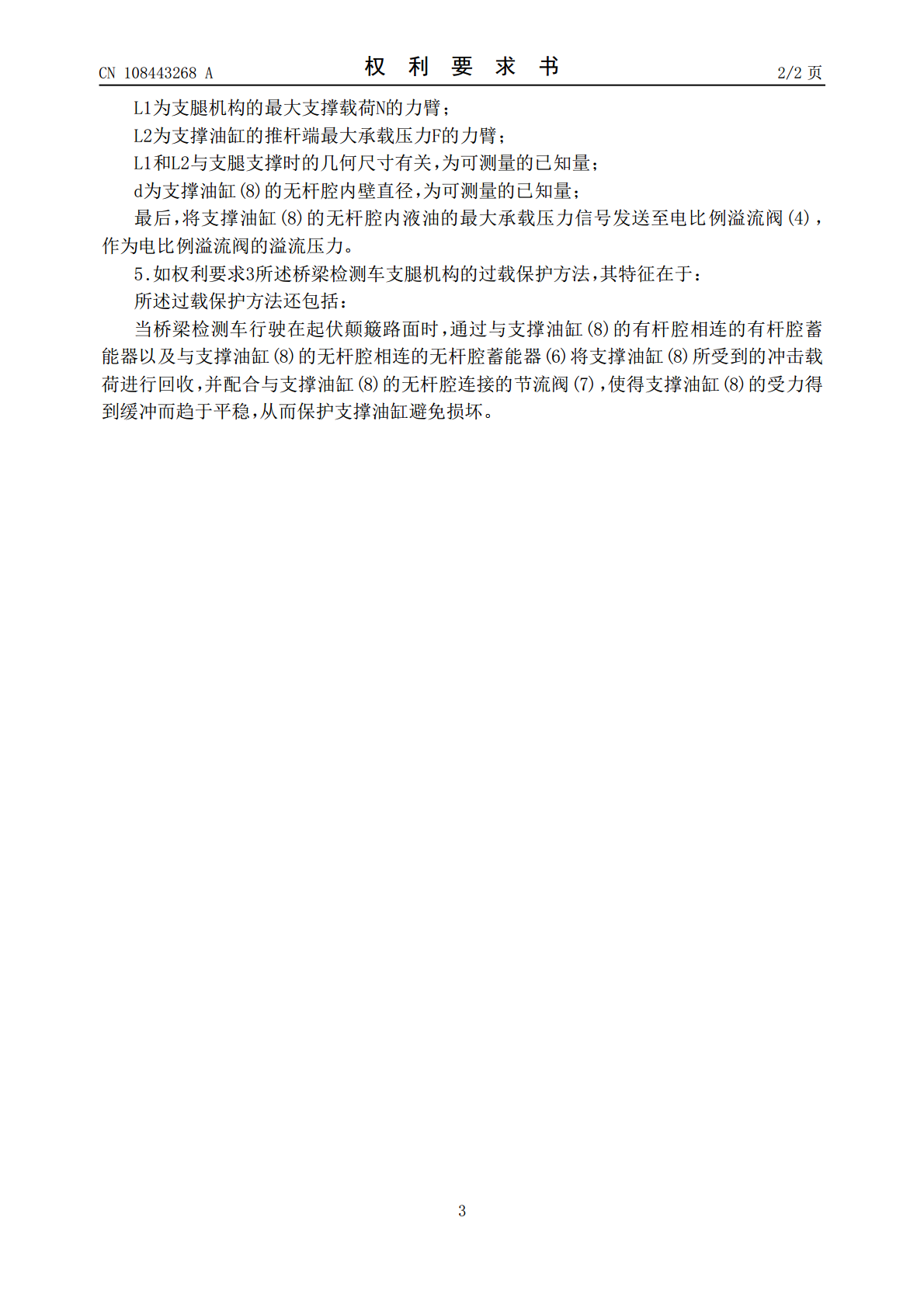 CN 108443268 A 权利要求书 2/2页

L1为支腿机构的最大支撑载荷N的力臂；

L2为支撑油缸的推杆端最大承载压力F的力臂；

L1和L2与支腿支撑时的几何尺寸有关，为可测量的已知量；

d为支撑油缸(8)的无杆腔内壁直径，为可测量的已知量；

最后，将支撑油缸(8)的无杆腔内液油的最大承载压力信号发送至电比例溢流阀(4)，作为电比例溢流阀的溢流压力。

5.如权利要求3所述桥梁检测车支腿机构的过载保护方法，其特征在于：

所述过载保护方法还包括：

当桥梁检测车行驶在起伏颠簸路面时，通过与支撑油缸(8)的有杆腔相连的有杆腔蓄能器以及与支撑油缸(8)的无杆腔相连的无杆腔蓄能器(6)将支撑油缸(8)所受到的冲击载荷进行回收，并配合与支撑油缸(8)的无杆腔连接的节流阀(7)，使得支撑油缸(8)的受力得到缓冲而趋于平稳，从而保护支撑油缸避免损坏。

3